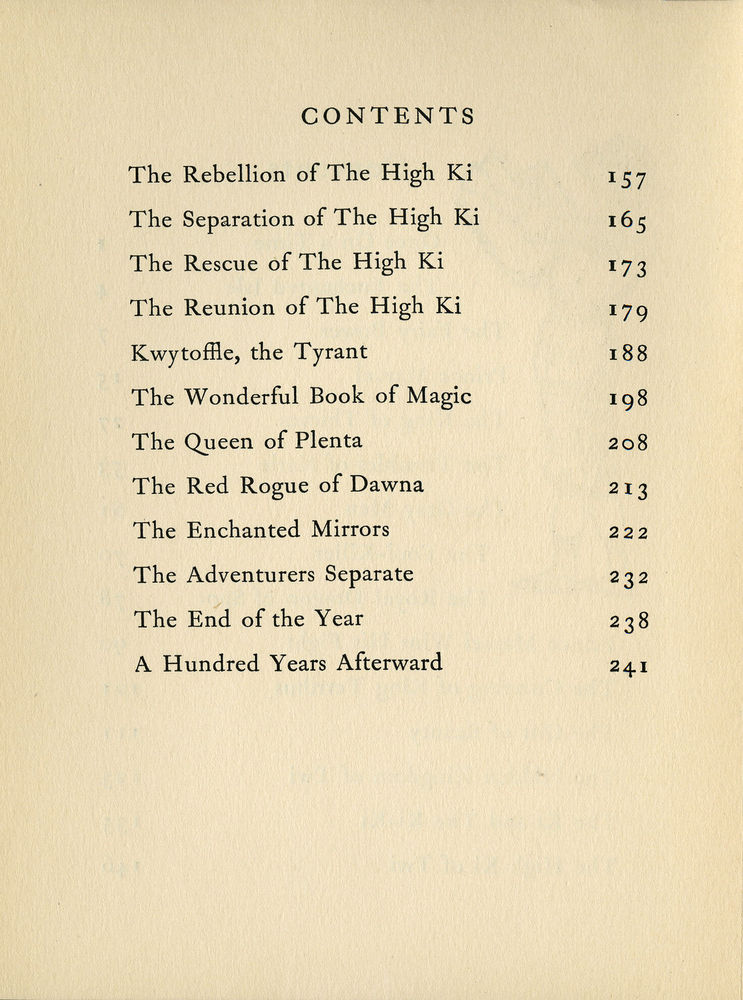 CONTENTS

| | |
|---|---|
| The Rebellion of The High Ki | 157 |
| The Separation of The High Ki | 165 |
| The Rescue of The High Ki | 173 |
| The Reunion of The High Ki | 179 |
| Kwytoffle, the Tyrant | 188 |
| The Wonderful Book of Magic | 198 |
| The Queen of Plenta | 208 |
| The Red Rogue of Dawna | 213 |
| The Enchanted Mirrors | 222 |
| The Adventurers Separate | 232 |
| The End of the Year | 238 |
| A Hundred Years Afterward | 241 |